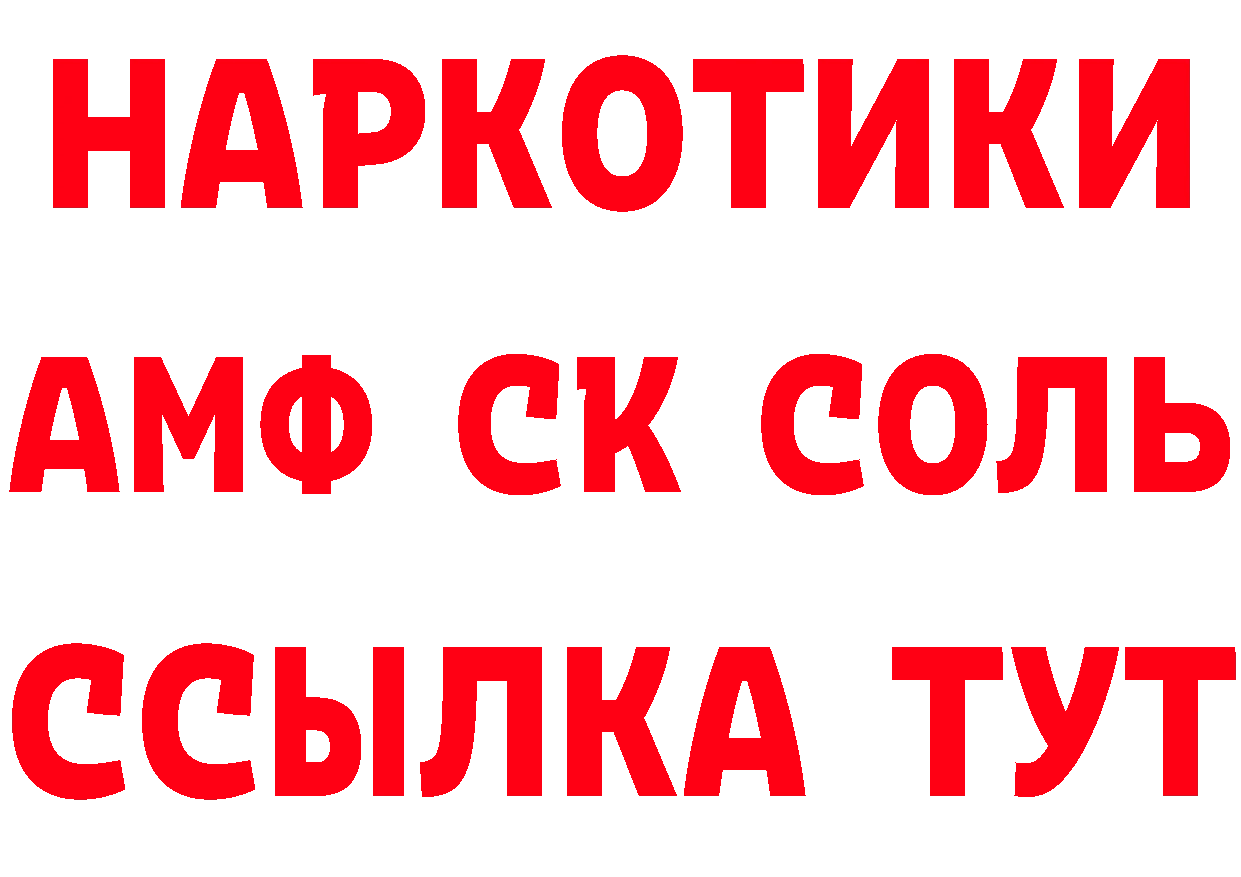 НАРКОТИКИ

АМФ СК СОЛЬ

ССЫЛКА ТУТ